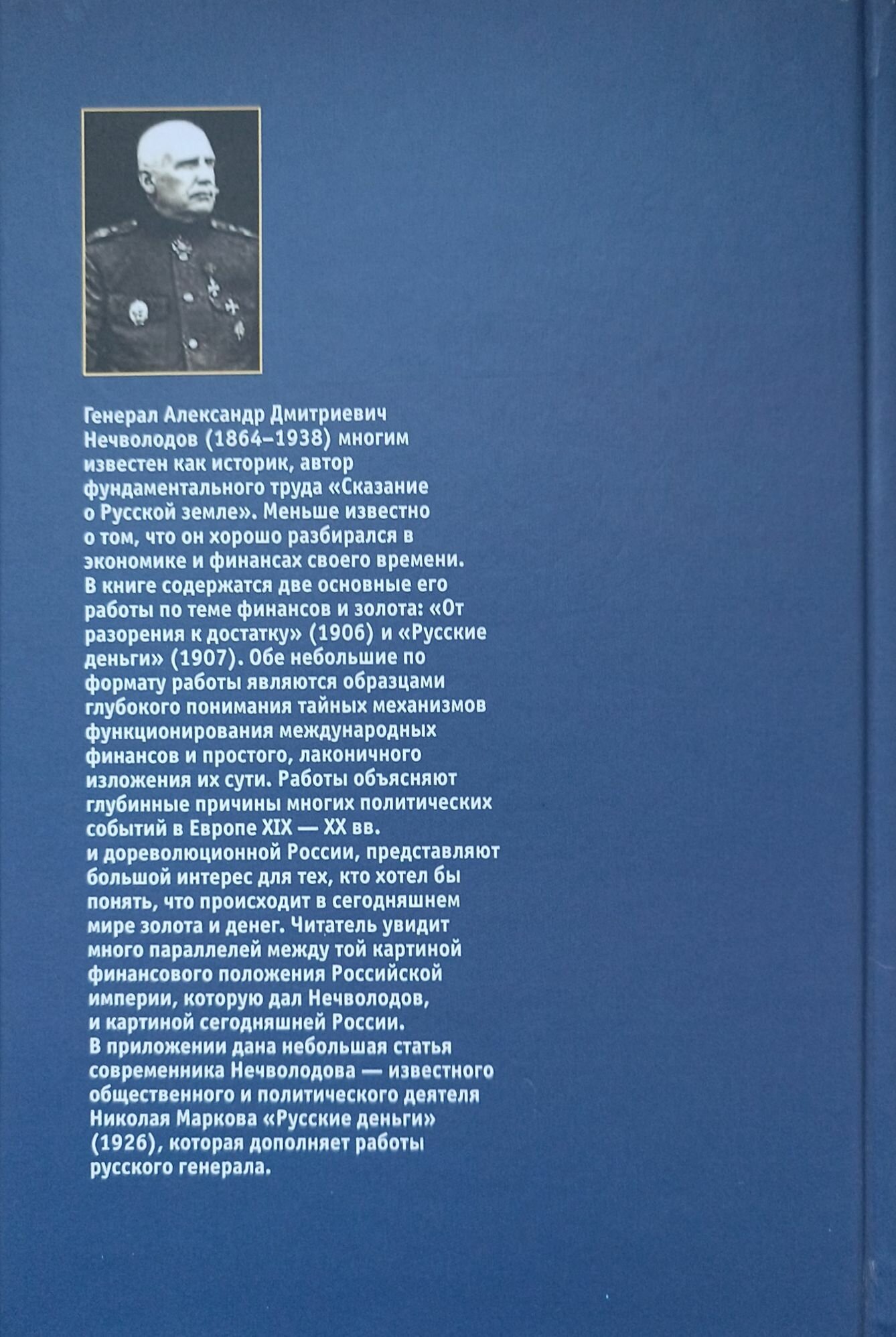 Генерал Александр Дмитриевич Нечволодов (1864–1938) многим известен как историк, автор фундаментального труда «Сказание о Русской земле». Меньше известно о том, что он хорошо разбирался в экономике и финансах своего времени. В книге содержатся две основные его работы по теме финансов и золота: «От разорения к достатку» (1906) и «Русские деньги» (1907). Обе небольшие по формату работы являются образцами глубокого понимания тайных механизмов функционирования международных финансов и простого, лаконичного изложения их сути. Работы объясняют глубинные причины многих политических событий в Европе XIX — XX вв. и дореволюционной России, представляют большой интерес для тех, кто хотел бы понять, что происходит в сегодняшнем мире золота и денег. Читатель увидит много параллелей между той картиной финансового положения Российской империи, которую дал Нечволодов, и картиной сегодняшней России. В приложении дана небольшая статья современника Нечволодова — известного общественного и политического деятеля Николая Маркова «Русские деньги» (1926), которая дополняет работы русского генерала.